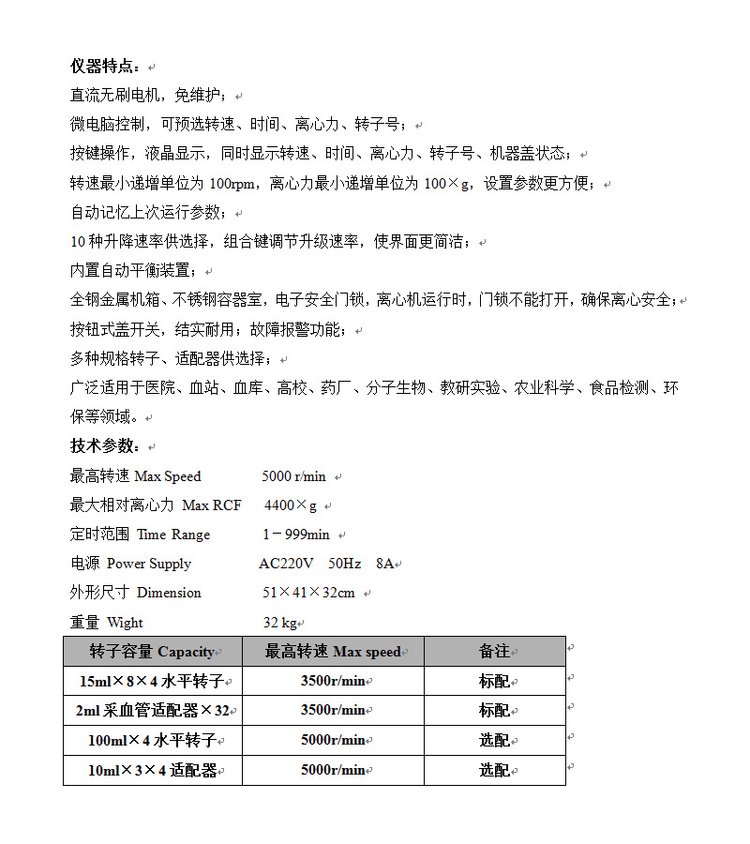 仪器特点：

直流无刷电机，免维护；

微电脑控制，可预选转速、时间、离心力、转子号；

按键操作，液晶显示，同时显示转速、时间、离心力、转子号、机器盖状态；

转速最小递增单位为 100rpm，离心力最小递增单位为 100×g，设置参数更方便；

自动记忆上次运行参数；

10 种升降速率供选择，组合键调节升级速率，使界面更简洁；

内置自动平衡装置；

全钢金属机箱、不锈钢容器室，电子安全门锁，离心机运行时，门锁不能打开，确保离心安全；

按钮式盖开关，结实耐用；故障报警功能；

多种规格转子、适配器供选择；

广泛适用于医院、血站、血库、高校、药厂、分子生物、教研实验、农业科学、食品检测、环保等领域。

技术参数：

最高转速 Max Speed 5000 r/min

最大相对离心力 Max RCF 4400×g

定时范围 Time Range 1－999min

电源 Power Supply AC220V 50Hz 8A

外形尺寸 Dimension 51×41×32cm

重量 Wight 32 kg

| 转子容量 Capacity | 最高转速 Max speed | 备注 |
|---|---|---|
| 15ml×8×4 水平转子 | 3500r/min | 标配 |
| 2ml 采血管适配器×32 | 3500r/min | 标配 |
| 100ml×4 水平转子 | 5000r/min | 选配 |
| 10ml×3×4 适配器 | 5000r/min | 选配 |